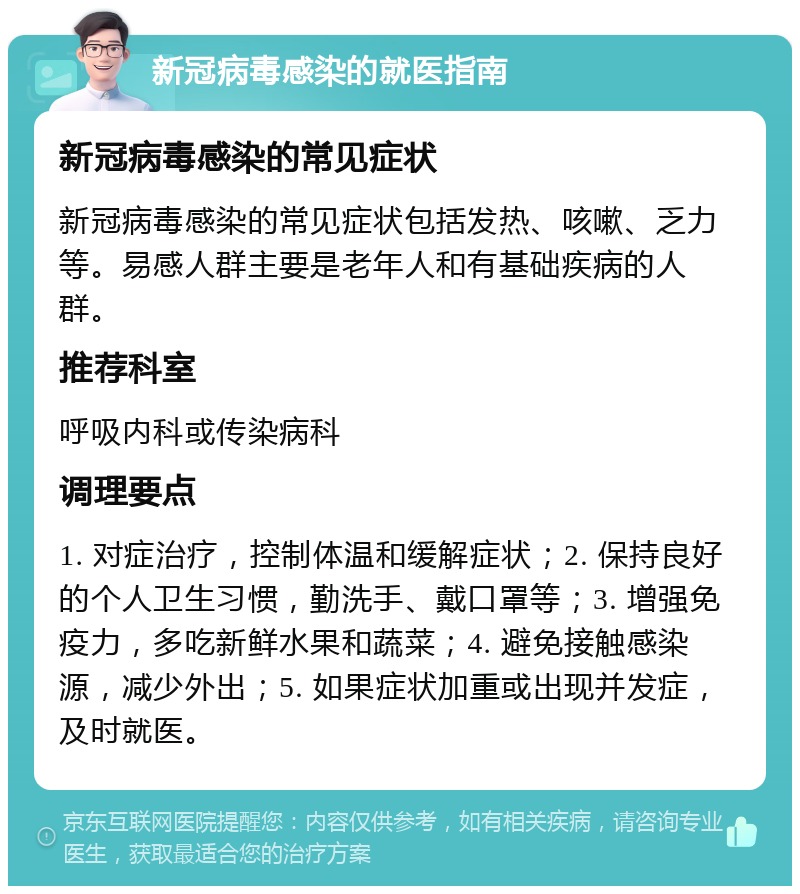 新冠病毒感染的就医指南

新冠病毒感染的常见症状

新冠病毒感染的常见症状包括发热、咳嗽、乏力等。易感人群主要是老年人和有基础疾病的人群。

推荐科室

呼吸内科或传染病科

调理要点

1. 对症治疗，控制体温和缓解症状；2. 保持良好的个人卫生习惯，勤洗手、戴口罩等；3. 增强免疫力，多吃新鲜水果和蔬菜；4. 避免接触感染源，减少外出；5. 如果症状加重或出现并发症，及时就医。

京东互联网医院提醒您：内容仅供参考，如有相关疾病，请咨询专业医生，获取最适合您的治疗方案